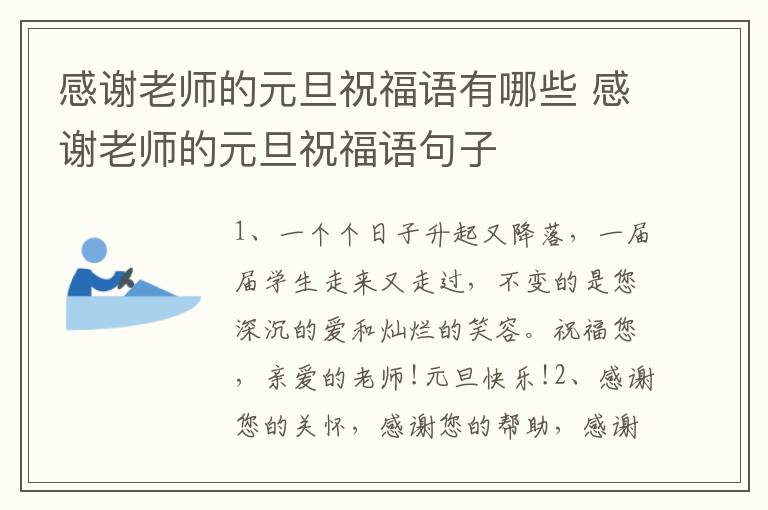 感谢老师的元旦祝福语有哪些 感谢老师的元旦祝福语句子

1、一个个日子升起又降落，一届届学生走来又走过，不变的是您深沉的爱和灿烂的笑容。祝福您，亲爱的老师！元旦快乐！2、感谢您的关怀，感谢您的帮助，感谢